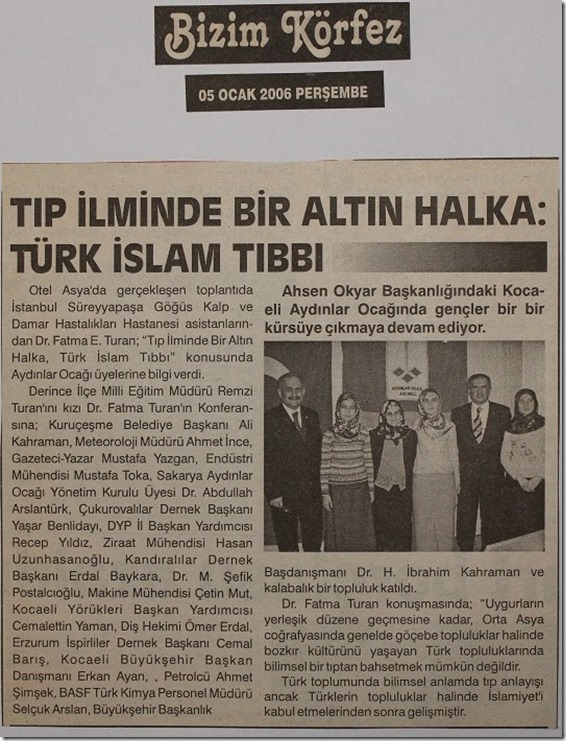 Bizim Körfez

05 OCAK 2006 PERŞEMBE

TIP İLMİNDE BİR ALTIN HALKA: TÜRK İSLAM TIBBI

Otel Asya'da gerçekleşen toplantıda İstanbul Süreyyapaşa Göğüs Kalp ve Damar Hastalıkları Hastanesi asistanlarından Dr. Fatma E. Turan; "Tıp İlminde Bir Altın Halka, Türk İslam Tıbbı" konusunda Aydınlar Ocağı üyelerine bilgi verdi.

Derince İlçe Milli Eğitim Müdürü Remzi Turan'ını kızı Dr. Fatma Turan'ın Konferansına; Kuruçeşme Belediye Başkanı Ali Kahraman, Meteoroloji Müdürü Ahmet İnce, Gazeteci-Yazar Mustafa Yazgan, Endüstri Mühendisi Mustafa Toka, Sakarya Aydınlar Ocağı Yönetim Kurulu Üyesi Dr. Abdullah Arslantürk, Çukurovalılar Dernek Başkanı Yaşar Benlidayı, DYP İl Başkan Yardımcısı Recep Yıldız, Ziraat Mühendisi Hasan Uzunhasanoğlu, Kandıralılar Dernek Başkanı Erdal Baykara, Dr. M. Şefik Postalcıoğlu, Makine Mühendisi Çetin Mut, Kocaeli Yörükleri Başkan Yardımcısı Cemalettin Yaman, Diş Hekimi Ömer Erdal, Erzurum İspirliler Dernek Başkanı Cemal Barış, Kocaeli Büyükşehir Başkan Danışmanı Erkan Ayan, , Petrolcü Ahmet Şimşek, BASF Türk Kimya Personel Müdürü Selçuk Arslan, Büyükşehir Başkanlık

Ahsen Okyar Başkanlığındaki Kocaeli Aydınlar Ocağında gençler bir bir kürsüye çıkmaya devam ediyor.

Başdanışmanı Dr. H. İbrahim Kahraman ve kalabalık bir topluluk katıldı.

Dr. Fatma Turan konuşmasında; "Uygurların yerleşik düzene geçmesine kadar, Orta Asya coğrafyasında genelde göçebe topluluklar halinde bozkır kültürünü yaşayan Türk topluluklarında bilimsel bir tıptan bahsetmek mümkün değildir.

Türk toplumunda bilimsel anlamda tıp anlayışı ancak Türklerin topluluklar halinde İslamiyet'i kabul etmelerinden sonra gelişmiştir.